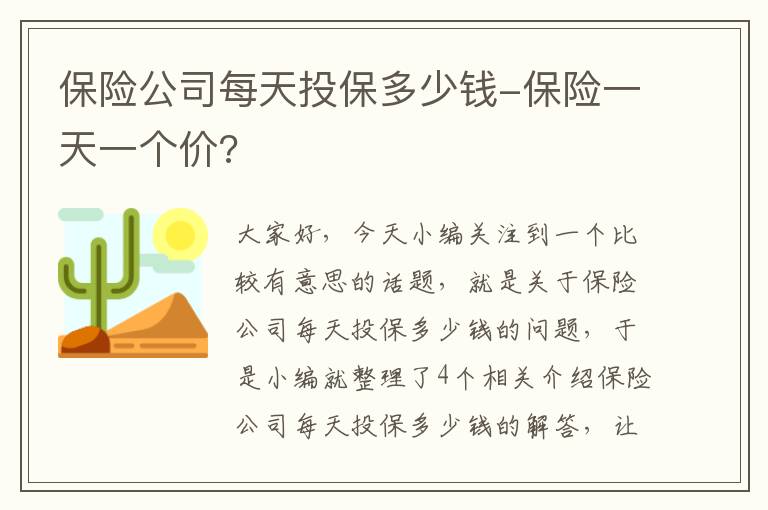 保险公司每天投保多少钱-保险一天一个价?

大家好，今天小编关注到一个比较有意思的话题，就是关于保险公司每天投保多少钱的问题，于是小编就整理了4个相关介绍保险公司每天投保多少钱的解答，让